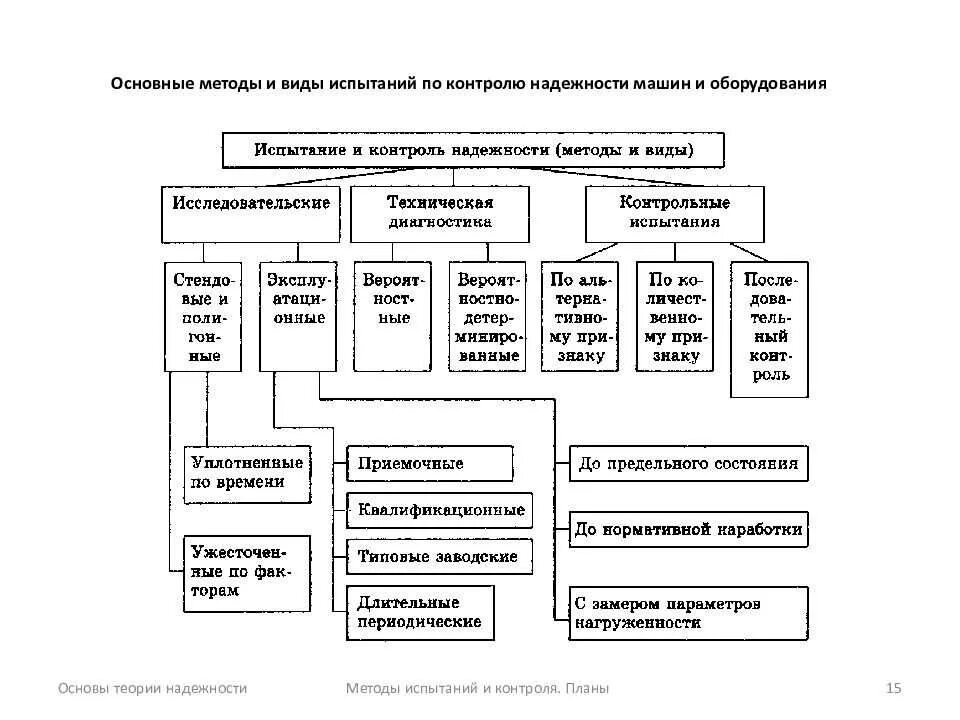 Основные методы и виды испытаний по контролю надежности машин и оборудования

Испытание и контроль надежности (методы и виды)

Исследовательские

Техническая диагностика

Контрольные испытания

Стендовые и полигонные

Эксплуатационные

Вероятностные

Вероятностно-детерминированные

По альтернативному признаку

По количественному признаку

Последовательный контроль

Уплотненные по времени

Ужесточенные по факторам

Приемочные

Квалификационные

Типовые заводские

Длительные периодические

До предельного состояния

До нормативной наработки

С замером параметров нагруженности

Основы теории надежности

Методы испытаний и контроля. Планы

15